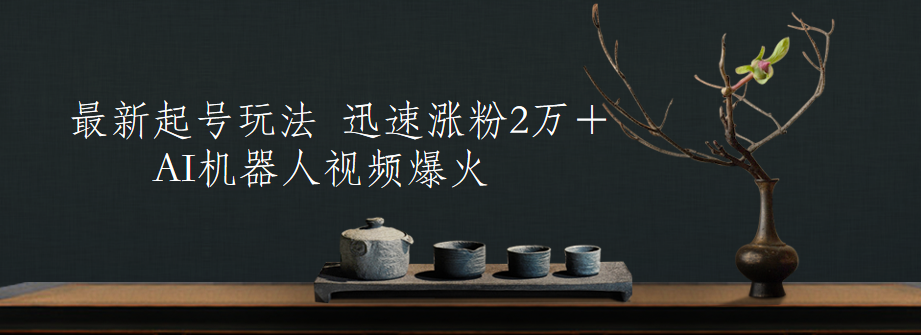 最新起号玩法 迅速涨粉2万＋
AI机器人视频爆火